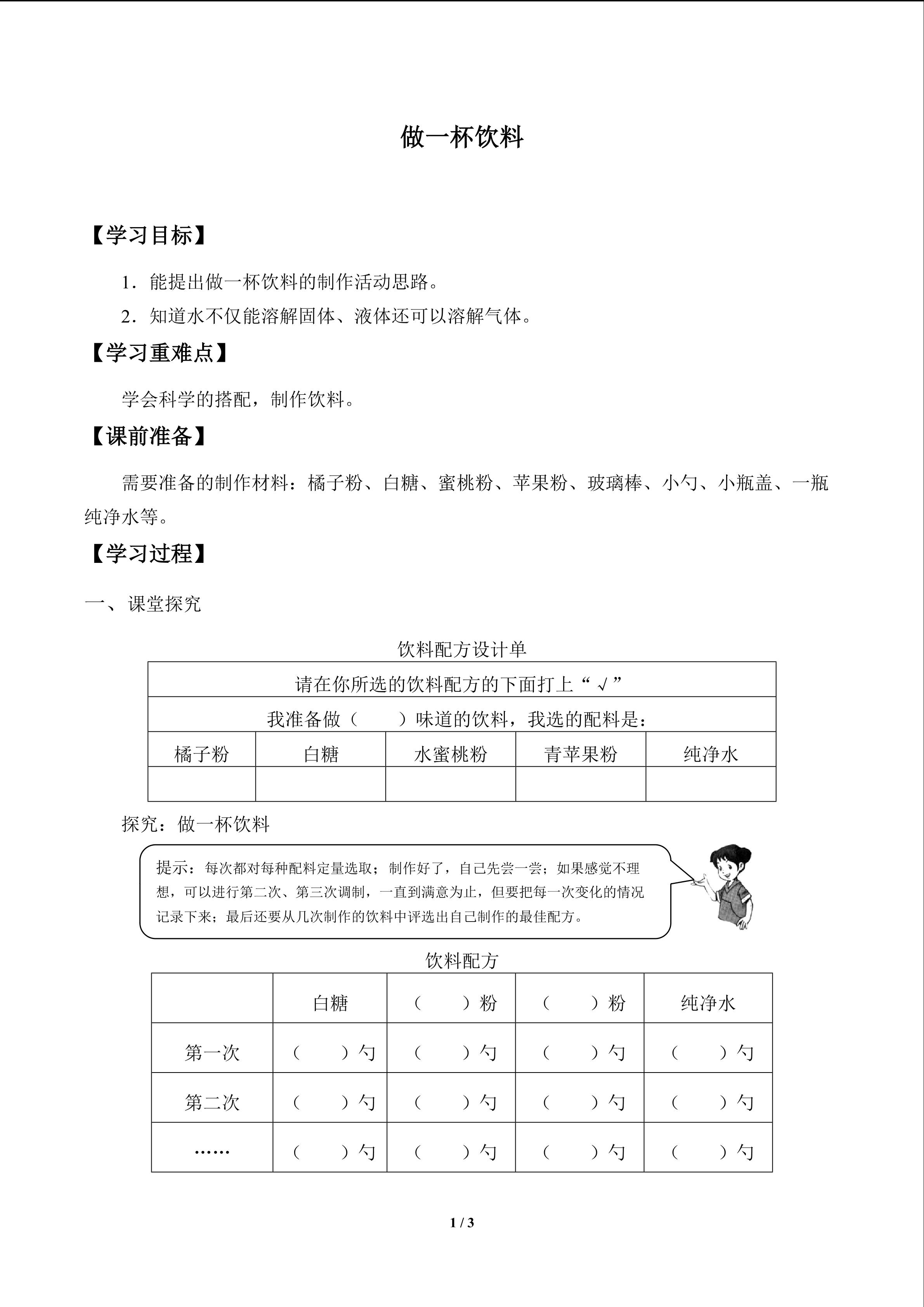 做一杯饮料

【学习目标】

1．能提出做一杯饮料的制作活动思路。

2．知道水不仅能溶解固体、液体还可以溶解气体。

【学习重难点】

学会科学的搭配，制作饮料。

【课前准备】

需要准备的制作材料：橘子粉、白糖、蜜桃粉、苹果粉、玻璃棒、小勺、小瓶盖、一瓶纯净水等。

【学习过程】

一、课堂探究

饮料配方设计单

| 请在你所选的饮料配方的下面打上“√” | | | | |
|---|---|---|---|---|
| 我准备做（　　）味道的饮料，我选的配料是： | | | | |
| 橘子粉 | 白糖 | 水蜜桃粉 | 青苹果粉 | 纯净水 |
| | | | | |

探究：做一杯饮料

提示：每次都对每种配料定量选取；制作好了，自己先尝一尝；如果感觉不理想，可以进行第二次、第三次调制，一直到满意为止，但要把每一次变化的情况记录下来；最后还要从几次制作的饮料中评选出自己制作的最佳配方。

饮料配方

| | 白糖 | （　　）粉 | （　　）粉 | 纯净水 |
|---|---|---|---|---|
| 第一次 | （　　）勺 | （　　）勺 | （　　）勺 | （　　）勺 |
| 第二次 | （　　）勺 | （　　）勺 | （　　）勺 | （　　）勺 |
| …… | （　　）勺 | （　　）勺 | （　　）勺 | （　　）勺 |

1 / 3